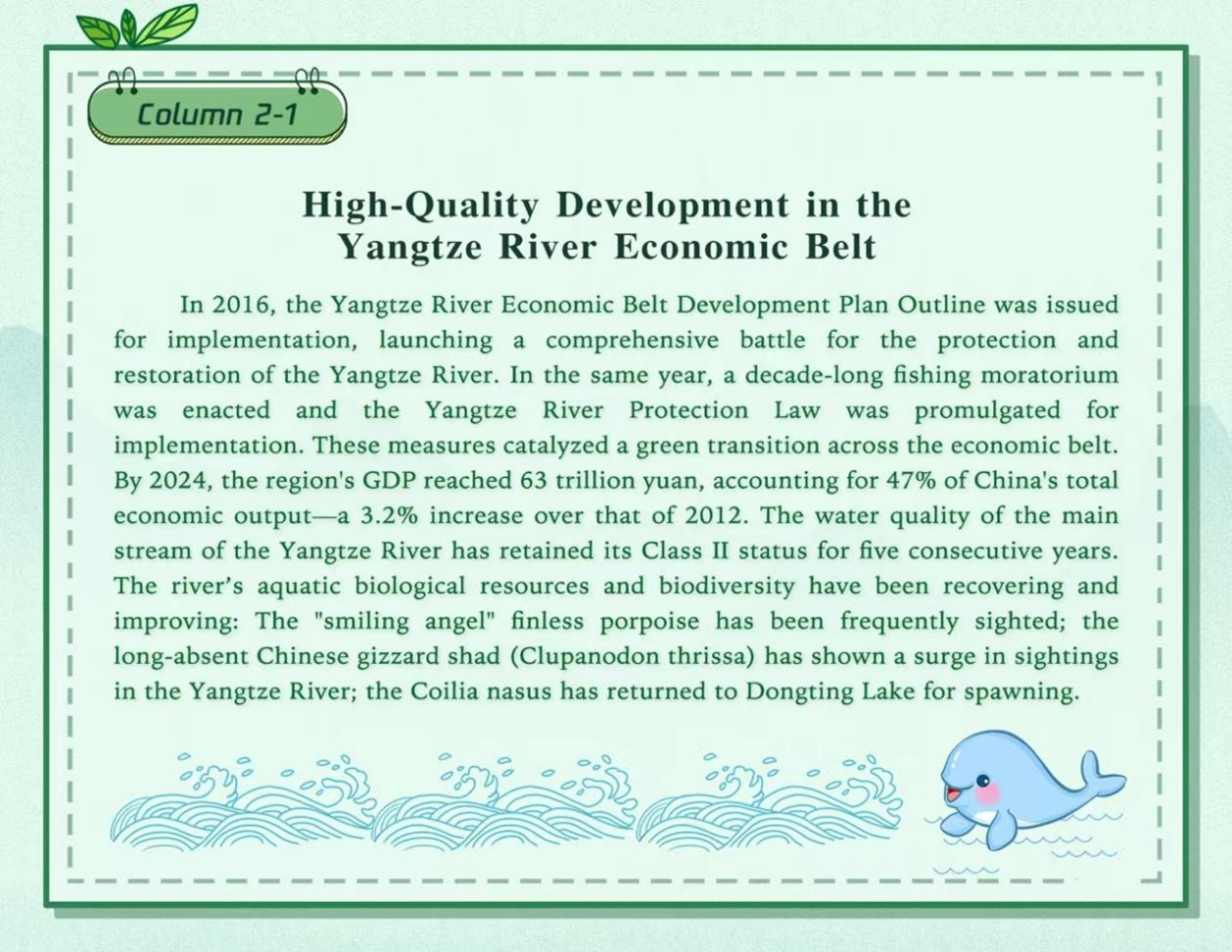 Column 2-1

High-Quality Development in the Yangtze River Economic Belt

In 2016, the Yangtze River Economic Belt Development Plan Outline was issued for implementation, launching a comprehensive battle for the protection and restoration of the Yangtze River. In the same year, a decade-long fishing moratorium was enacted and the Yangtze River Protection Law was promulgated for implementation. These measures catalyzed a green transition across the economic belt. By 2024, the region's GDP reached 63 trillion yuan, accounting for 47% of China's total economic output—a 3.2% increase over that of 2012. The water quality of the main stream of the Yangtze River has retained its Class II status for five consecutive years. The river's aquatic biological resources and biodiversity have been recovering and improving: The "smiling angel" finless porpoise has been frequently sighted; the long-absent Chinese gizzard shad (Clupanodon thrissa) has shown a surge in sightings in the Yangtze River; the Coilia nasus has returned to Dongting Lake for spawning.